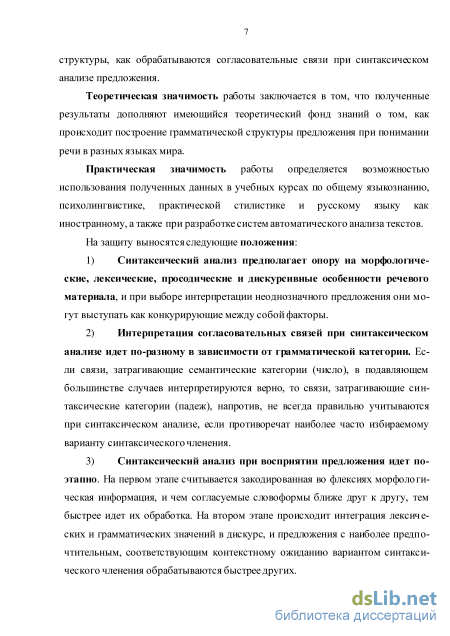 7

структуры, как обрабатываются согласовательные связи при синтаксическом анализе предложения.

Теоретическая значимость работы заключается в том, что полученные результаты дополняют имеющийся теоретический фонд знаний о том, как происходит построение грамматической структуры предложения при понимании речи в разных языках мира.

Практическая значимость работы определяется возможностью использования полученных данных в учебных курсах по общему языкознанию, психолингвистике, практической стилистике и русскому языку как иностранному, а также при разработке систем автоматического анализа текстов.

На защиту выносятся следующие положения:

1) Синтаксический анализ предполагает опору на морфологические, лексические, просодические и дискурсивные особенности речевого материала, и при выборе интерпретации неоднозначного предложения они могут выступать как конкурирующие между собой факторы.

2) Интерпретация согласовательных связей при синтаксическом анализе идет по-разному в зависимости от грамматической категории. Если связи, затрагивающие семантические категории (число), в подавляющем большинстве случаев интерпретируются верно, то связи, затрагивающие синтаксические категории (падеж), напротив, не всегда правильно учитываются при синтаксическом анализе, если противоречат наиболее часто избираемому варианту синтаксического членения.

3) Синтаксический анализ при восприятии предложения идет поэтапно. На первом этапе считывается закодированная во флексиях морфологическая информация, и чем согласуемые словоформы ближе друг к другу, тем быстрее идет их обработка. На втором этапе происходит интеграция лексических и грамматических значений в дискурс, и предложения с наиболее предпочтительным, соответствующим контекстному ожиданию вариантом синтаксического членения обрабатываются быстрее других.

dsLib.net
библиотека диссертаций